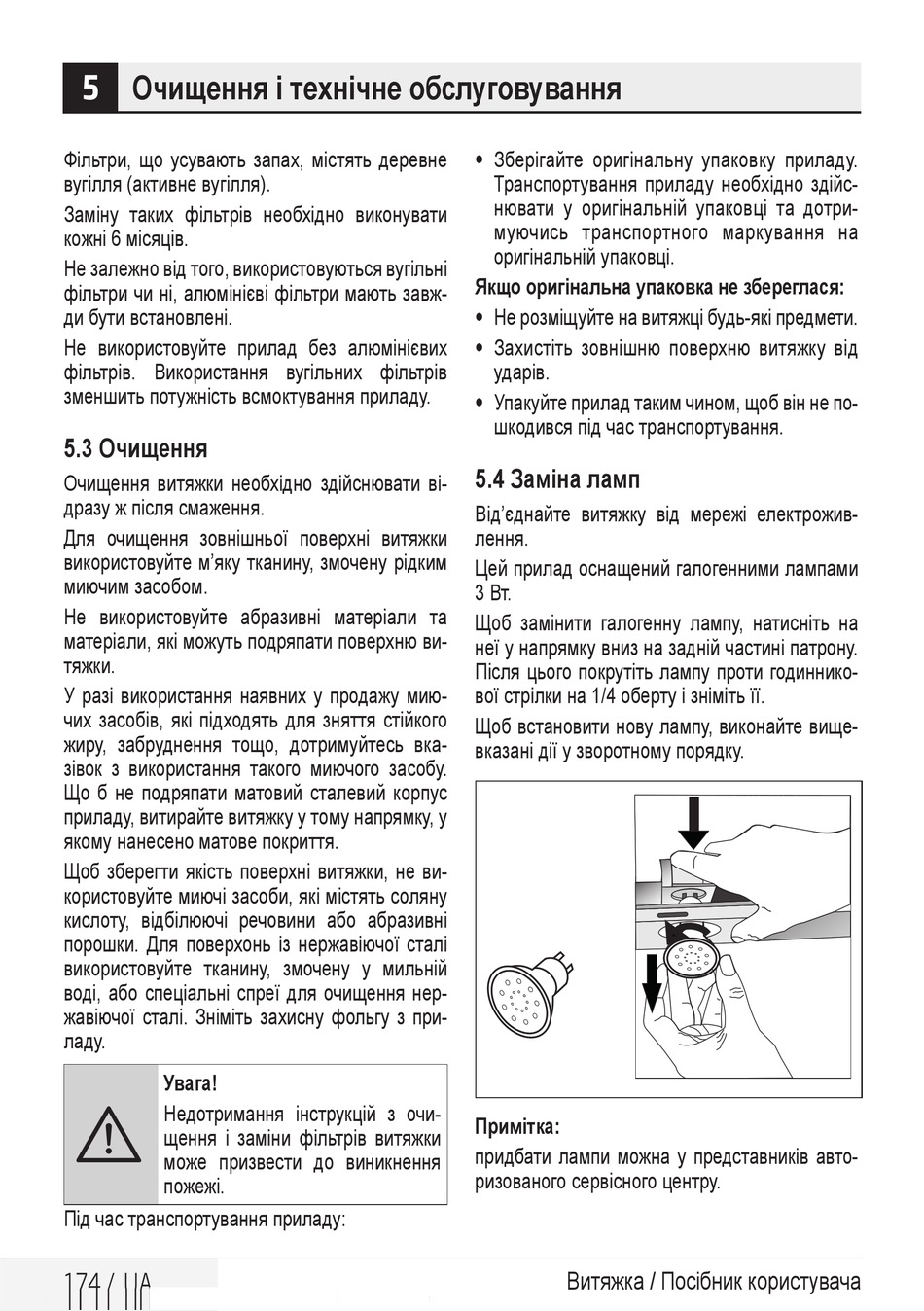 5 Очищення і технічне обслуговування

Фільтри, що усувають запах, містять деревне вугілля (активне вугілля).

Заміну таких фільтрів необхідно виконувати кожні 6 місяців.

Не залежно від того, використовуються вугільні фільтри чи ні, алюмінієві фільтри мають завжди бути встановлені.

Не використовуйте прилад без алюмінієвих фільтрів. Використання вугільних фільтрів зменшить потужність всмоктування приладу.

5.3 Очищення

Очищення витяжки необхідно здійснювати відразу ж після смаження.

Для очищення зовнішньої поверхні витяжки використовуйте м'яку тканину, змочену рідким миючим засобом.

Не використовуйте абразивні матеріали та матеріали, які можуть подряпати поверхню витяжки.

У разі використання наявних у продажу миючих засобів, які підходять для зняття стійкого жиру, забруднення тощо, дотримуйтесь вказівок з використання такого миючого засобу. Що б не подряпати матовий сталевий корпус приладу, витирайте витяжку у тому напрямку, у якому нанесено матове покриття.

Щоб зберегти якість поверхні витяжки, не використовуйте миючі засоби, які містять соляну кислоту, відбілюючі речовини або абразивні порошки. Для поверхонь із нержавіючої сталі використовуйте тканину, змочену у мильній воді, або спеціальні спреї для очищення нержавіючої сталі. Зніміть захисну фольгу з приладу.

Увага!
Недотримання інструкцій з очищення і заміни фільтрів витяжки може призвести до виникнення пожежі.

Під час транспортування приладу:

• Зберігайте оригінальну упаковку приладу. Транспортування приладу необхідно здійснювати у оригінальній упаковці та дотримуючись транспортного маркування на оригінальній упаковці.

Якщо оригінальна упаковка не збереглася:

• Не розміщуйте на витяжці будь-які предмети.
• Захистіть зовнішню поверхню витяжку від ударів.
• Упакуйте прилад таким чином, щоб він не пошкодився під час транспортування.

5.4 Заміна ламп

Від'єднайте витяжку від мережі електроживлення.

Цей прилад оснащений галогенними лампами 3 Вт.

Щоб замінити галогенну лампу, натисніть на неї у напрямку вниз на задній частині патрону. Після цього покрутіть лампу проти годинникової стрілки на 1/4 оберту і зніміть її.

Щоб встановити нову лампу, виконайте вищевказані дії у зворотному порядку.

Примітка:
придбати лампи можна у представників авторизованого сервісного центру.

174 / UA

Витяжка / Посібник користувача